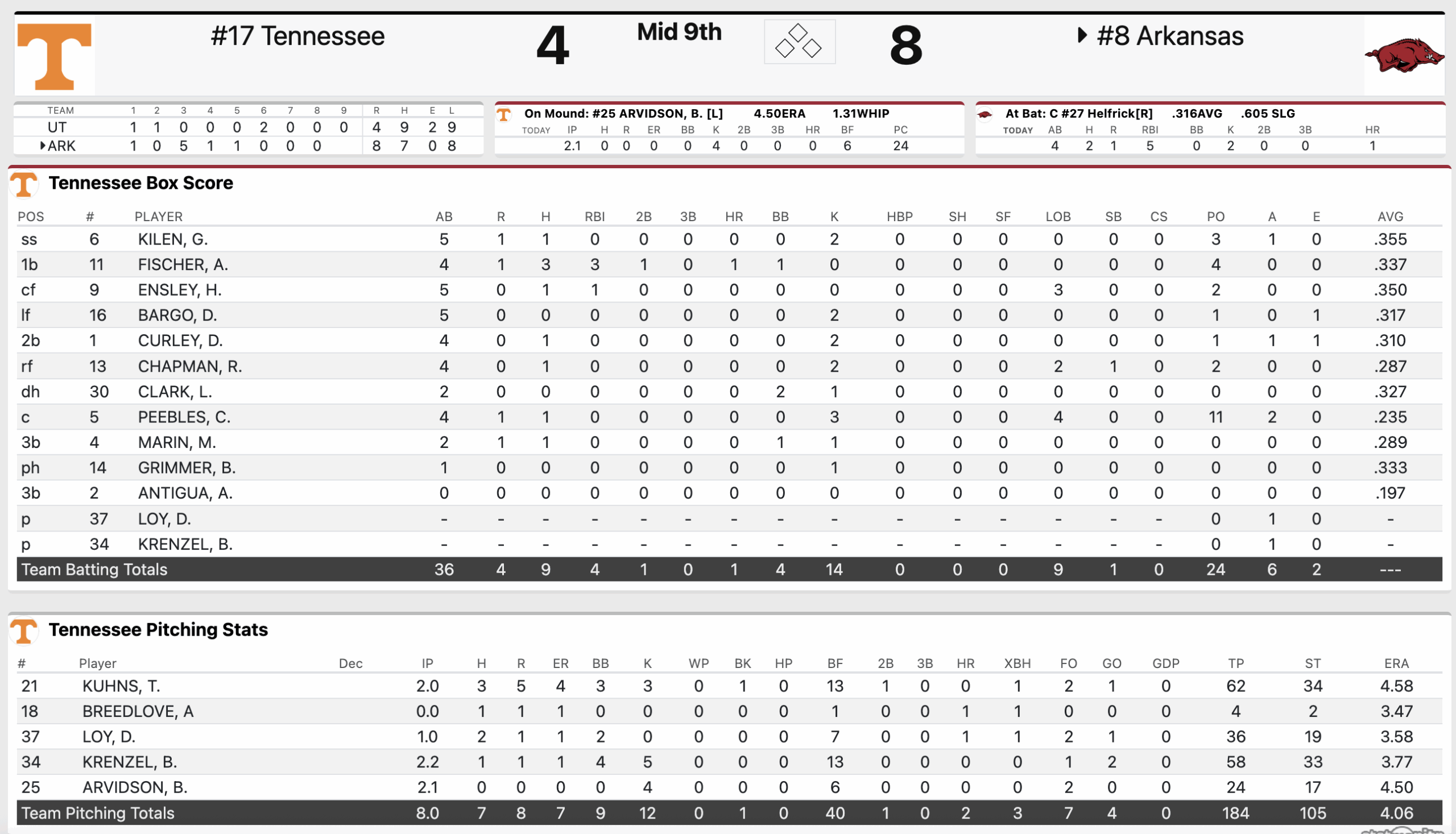 #17 Tennessee 4 Mid 9th 8 #8 Arkansas

| TEAM | 1 | 2 | 3 | 4 | 5 | 6 | 7 | 8 | 9 | R | H | E | L |
|---|---|---|---|---|---|---|---|---|---|---|---|---|---|
| UT | 1 | 1 | 0 | 0 | 0 | 2 | 0 | 0 | 0 | 4 | 9 | 2 | 9 |
| ARK | 1 | 0 | 5 | 1 | 1 | 0 | 0 | 0 | | 8 | 7 | 0 | 8 |

On Mound: #25 ARVIDSON, B. [L] 4.50ERA 1.31WHIP

| TODAY | IP | H | R | ER | BB | K | 2B | 3B | HR | BF | PC |
|---|---|---|---|---|---|---|---|---|---|---|---|
| | 2.1 | 0 | 0 | 0 | 0 | 4 | 0 | 0 | 0 | 6 | 24 |

At Bat: C #27 Helfrick[R] .316AVG .605 SLG

| TODAY | AB | H | R | RBI | BB | K | 2B | 3B | HR |
|---|---|---|---|---|---|---|---|---|---|
| | 4 | 2 | 1 | 5 | 0 | 2 | 0 | 0 | 1 |

Tennessee Box Score

| POS | # | PLAYER | AB | R | H | RBI | 2B | 3B | HR | BB | K | HBP | SH | SF | LOB | SB | CS | PO | A | E | AVG |
|---|---|---|---|---|---|---|---|---|---|---|---|---|---|---|---|---|---|---|---|---|---|
| ss | 6 | KILEN, G. | 5 | 1 | 1 | 0 | 0 | 0 | 0 | 0 | 2 | 0 | 0 | 0 | 0 | 0 | 0 | 3 | 1 | 0 | .355 |
| 1b | 11 | FISCHER, A. | 4 | 1 | 3 | 3 | 1 | 0 | 1 | 1 | 0 | 0 | 0 | 0 | 0 | 0 | 0 | 4 | 0 | 0 | .337 |
| cf | 9 | ENSLEY, H. | 5 | 0 | 1 | 1 | 0 | 0 | 0 | 0 | 0 | 0 | 0 | 0 | 3 | 0 | 0 | 2 | 0 | 0 | .350 |
| lf | 16 | BARGO, D. | 5 | 0 | 0 | 0 | 0 | 0 | 0 | 0 | 2 | 0 | 0 | 0 | 0 | 0 | 0 | 1 | 0 | 1 | .317 |
| 2b | 1 | CURLEY, D. | 4 | 0 | 1 | 0 | 0 | 0 | 0 | 0 | 2 | 0 | 0 | 0 | 0 | 0 | 0 | 1 | 1 | 1 | .310 |
| rf | 13 | CHAPMAN, R. | 4 | 0 | 1 | 0 | 0 | 0 | 0 | 0 | 2 | 0 | 0 | 0 | 2 | 1 | 0 | 2 | 0 | 0 | .287 |
| dh | 30 | CLARK, L. | 2 | 0 | 0 | 0 | 0 | 0 | 0 | 2 | 1 | 0 | 0 | 0 | 0 | 0 | 0 | 0 | 0 | 0 | .327 |
| c | 5 | PEEBLES, C. | 4 | 1 | 1 | 0 | 0 | 0 | 0 | 0 | 3 | 0 | 0 | 0 | 4 | 0 | 0 | 11 | 2 | 0 | .235 |
| 3b | 4 | MARIN, M. | 2 | 1 | 1 | 0 | 0 | 0 | 0 | 1 | 1 | 0 | 0 | 0 | 0 | 0 | 0 | 0 | 0 | 0 | .289 |
| ph | 14 | GRIMMER, B. | 1 | 0 | 0 | 0 | 0 | 0 | 0 | 0 | 1 | 0 | 0 | 0 | 0 | 0 | 0 | 0 | 0 | 0 | .333 |
| 3b | 2 | ANTIGUA, A. | 0 | 0 | 0 | 0 | 0 | 0 | 0 | 0 | 0 | 0 | 0 | 0 | 0 | 0 | 0 | 0 | 0 | 0 | .197 |
| p | 37 | LOY, D. | - | - | - | - | - | - | - | - | - | - | - | - | - | - | - | 0 | 1 | 0 | - |
| p | 34 | KRENZEL, B. | - | - | - | - | - | - | - | - | - | - | - | - | - | - | - | 0 | 1 | 0 | - |
| Team Batting Totals | | | 36 | 4 | 9 | 4 | 1 | 0 | 1 | 4 | 14 | 0 | 0 | 0 | 9 | 1 | 0 | 24 | 6 | 2 | --- |

Tennessee Pitching Stats

| # | Player | Dec | IP | H | R | ER | BB | K | WP | BK | HP | BF | 2B | 3B | HR | XBH | FO | GO | GDP | TP | ST | ERA |
|---|---|---|---|---|---|---|---|---|---|---|---|---|---|---|---|---|---|---|---|---|---|---|
| 21 | KUHNS, T. | | 2.0 | 3 | 5 | 4 | 3 | 3 | 0 | 1 | 0 | 13 | 1 | 0 | 0 | 1 | 2 | 1 | 0 | 62 | 34 | 4.58 |
| 18 | BREEDLOVE, A | | 0.0 | 1 | 1 | 1 | 0 | 0 | 0 | 0 | 0 | 1 | 0 | 0 | 1 | 1 | 0 | 0 | 0 | 4 | 2 | 3.47 |
| 37 | LOY, D. | | 1.0 | 2 | 1 | 1 | 2 | 0 | 0 | 0 | 0 | 7 | 0 | 0 | 1 | 1 | 2 | 1 | 0 | 36 | 19 | 3.58 |
| 34 | KRENZEL, B. | | 2.2 | 1 | 1 | 1 | 4 | 5 | 0 | 0 | 0 | 13 | 0 | 0 | 0 | 0 | 1 | 2 | 0 | 58 | 33 | 3.77 |
| 25 | ARVIDSON, B. | | 2.1 | 0 | 0 | 0 | 0 | 4 | 0 | 0 | 0 | 6 | 0 | 0 | 0 | 0 | 2 | 0 | 0 | 24 | 17 | 4.50 |
| Team Pitching Totals | | | 8.0 | 7 | 8 | 7 | 9 | 12 | 0 | 1 | 0 | 40 | 1 | 0 | 2 | 3 | 7 | 4 | 0 | 184 | 105 | 4.06 |